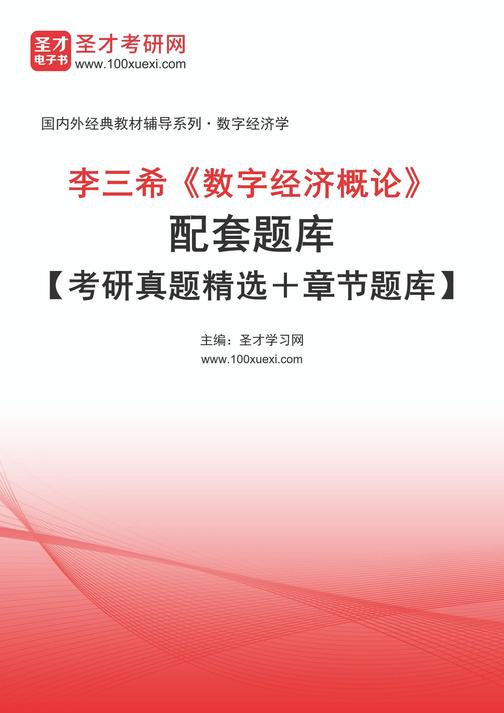 圣才
电子书

圣才考研网
www.100xuexi.com

国内外经典教材辅导系列 · 数字经济学

李三希《数字经济概论》
配套题库
【考研真题精选＋章节题库】

主编：圣才学习网
www.100xuexi.com